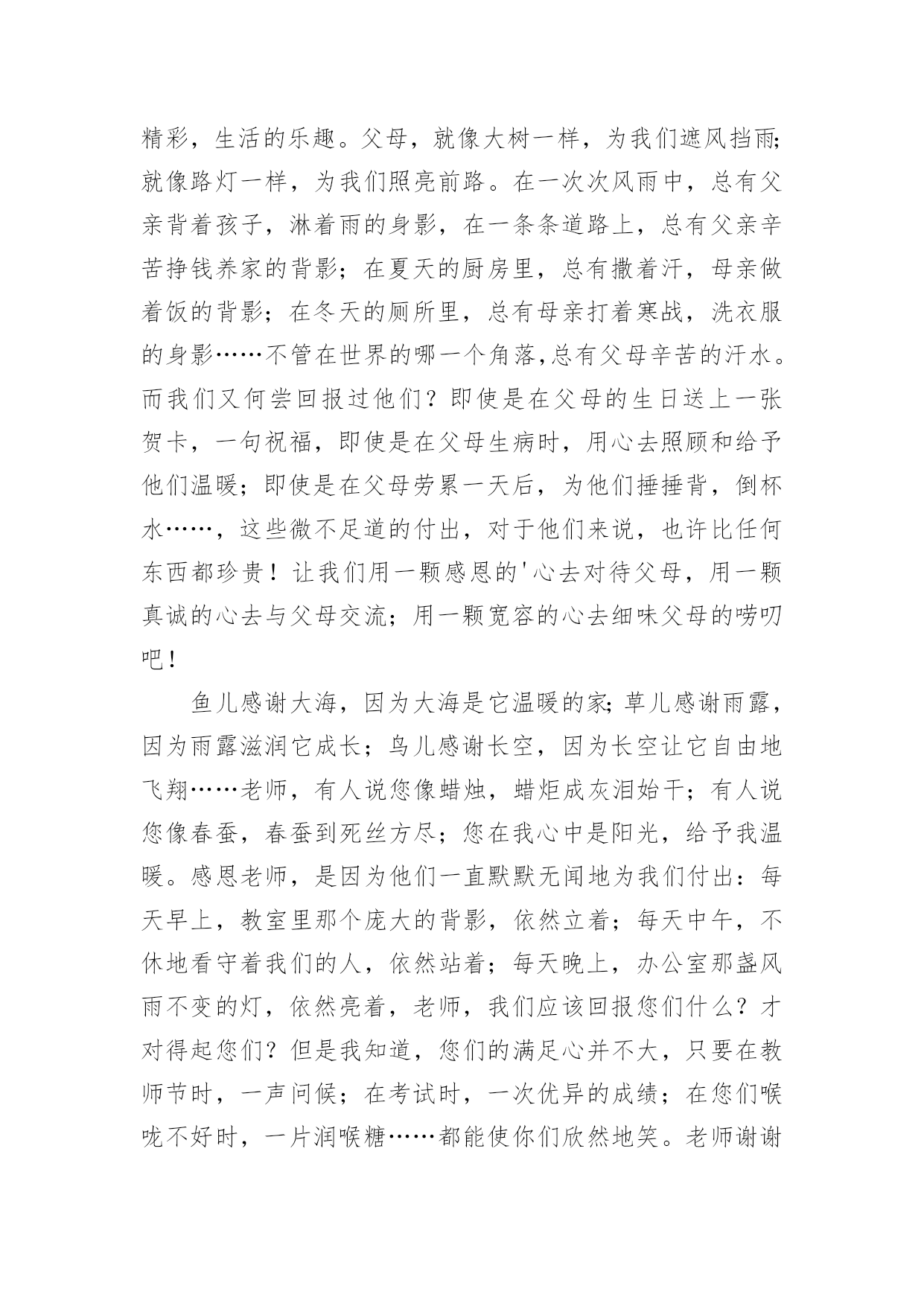 精彩，生活的乐趣。父母，就像大树一样，为我们遮风挡雨;就像路灯一样，为我们照亮前路。在一次次风雨中，总有父亲背着孩子，淋着雨的身影，在一条条道路上，总有父亲辛苦挣钱养家的背影；在夏天的厨房里，总有撒着汗，母亲做着饭的背影；在冬天的厕所里，总有母亲打着寒战，洗衣服的身影……不管在世界的哪一个角落,总有父母辛苦的汗水。而我们又何尝回报过他们？即使是在父母的生日送上一张贺卡，一句祝福，即使是在父母生病时，用心去照顾和给予他们温暖；即使是在父母劳累一天后，为他们捶捶背，倒杯水……，这些微不足道的付出，对于他们来说，也许比任何东西都珍贵！让我们用一颗感恩的'心去对待父母，用一颗真诚的心去与父母交流；用一颗宽容的心去细味父母的唠叨吧！

鱼儿感谢大海，因为大海是它温暖的家;草儿感谢雨露，因为雨露滋润它成长；鸟儿感谢长空，因为长空让它自由地飞翔……老师，有人说您像蜡烛，蜡炬成灰泪始干；有人说您像春蚕，春蚕到死丝方尽；您在我心中是阳光，给予我温暖。感恩老师，是因为他们一直默默无闻地为我们付出：每天早上，教室里那个庞大的背影，依然立着；每天中午，不休地看守着我们的人，依然站着；每天晚上，办公室那盏风雨不变的灯，依然亮着，老师，我们应该回报您们什么？才对得起您们？但是我知道，您们的满足心并不大，只要在教师节时，一声问候；在考试时，一次优异的成绩；在您们喉咙不好时，一片润喉糖……都能使你们欣然地笑。老师谢谢